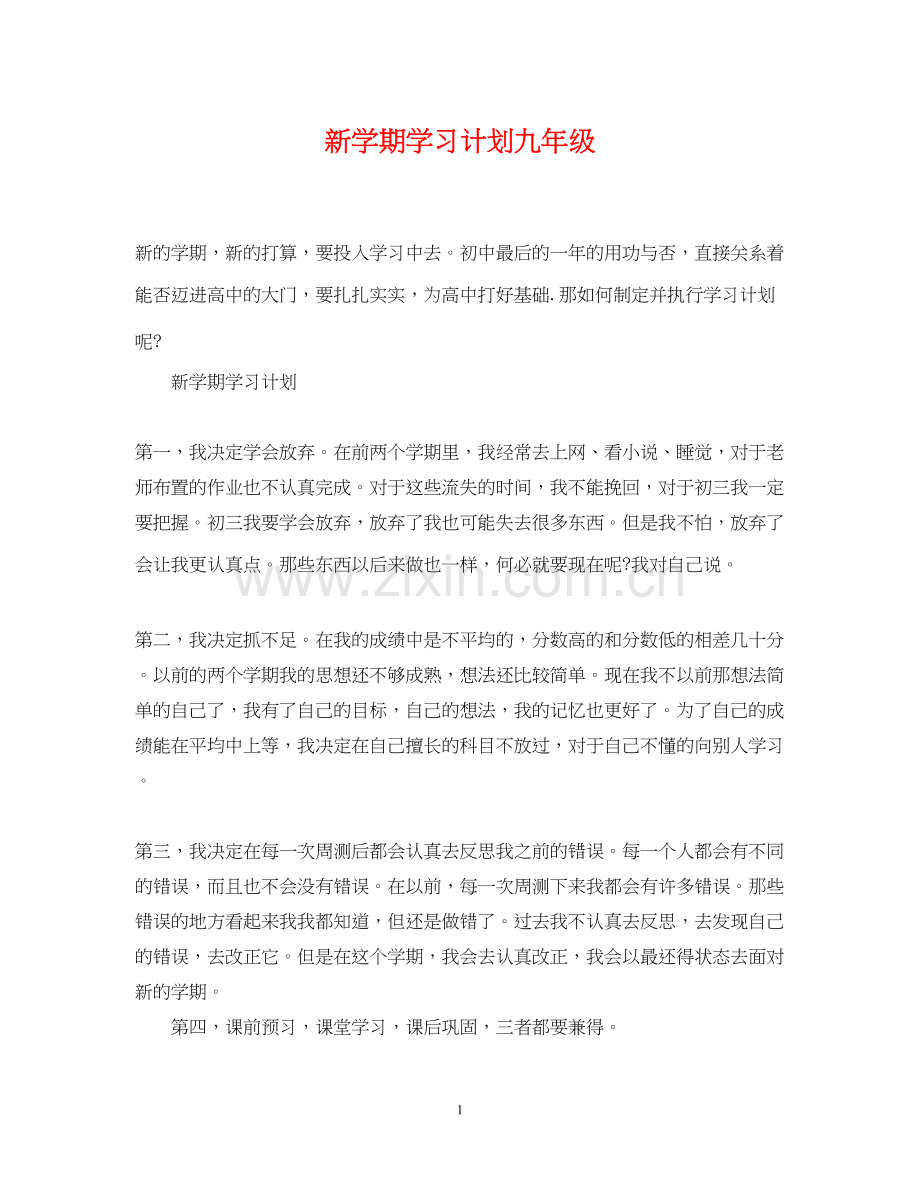 新学期学习计划九年级

新的学期，新的打算，要投入学习中去。初中最后的一年的用功与否，直接关系着能否迈进高中的大门，要扎扎实实，为高中打好基础. 那如何制定并执行学习计划呢?

新学期学习计划

第一，我决定学会放弃。在前两个学期里，我经常去上网、看小说、睡觉，对于老师布置的作业也不认真完成。对于这些流失的时间，我不能挽回，对于初三我一定要把握。初三我要学会放弃，放弃了我也可能失去很多东西。但是我不怕，放弃了会让我更认真点。那些东西以后来做也一样，何必就要现在呢?我对自己说。

www.zixin.com.cn

第二，我决定抓不足。在我的成绩中是不平均的，分数高的和分数低的相差几十分。以前的两个学期我的思想还不够成熟，想法还比较简单。现在我不以前那想法简单的自己了，我有了自己的目标，自己的想法，我的记忆也更好了。为了自己的成绩能在平均中上等，我决定在自己擅长的科目不放过，对于自己不懂的向别人学习。

第三，我决定在每一次周测后都会认真去反思我之前的错误。每一个人都会有不同的错误，而且也不会没有错误。在以前，每一次周测下来我都会有许多错误。那些错误的地方看起来我我都知道，但还是做错了。过去我不认真去反思，去发现自己的错误，去改正它。但是在这个学期，我会去认真改正，我会以最还得状态去面对新的学期。

第四，课前预习，课堂学习，课后巩固，三者都要兼得。

1